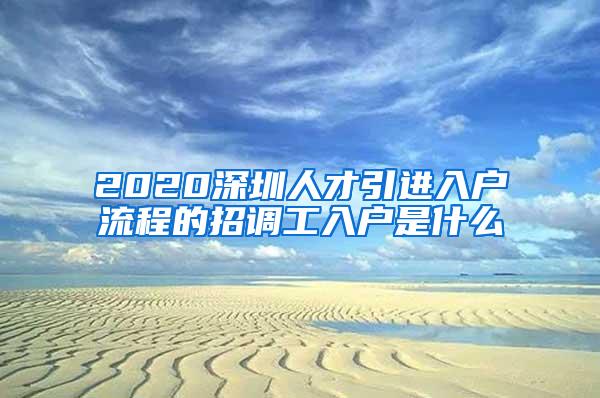 2020深圳人才引进入户流程的招调工入户是什么